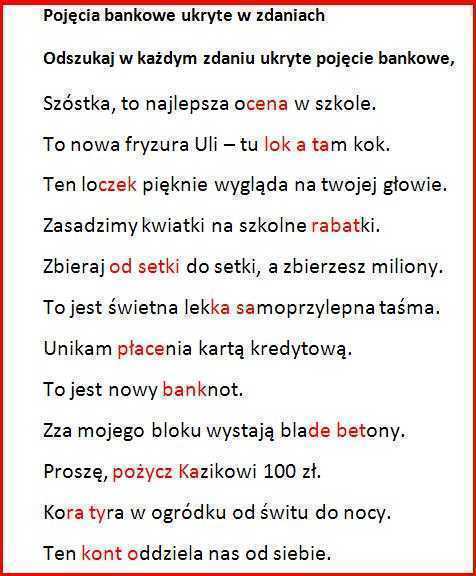 Pojęcia bankowe ukryte w zdaniach

Odszukaj w każdym zdaniu ukryte pojęcie bankowe,

Szóstka, to najlepsza ocena w szkole.

To nowa fryzura Uli – tu lok a tam kok.

Ten loczek pięknie wygląda na twojej głowie.

Zasadzimy kwiatki na szkolne rabatki.

Zbieraj od setki do setki, a zbierzesz miliony.

To jest świetna lekka samoprzylepna taśma.

Unikam płacenia kartą kredytową.

To jest nowy banknot.

Zza mojego bloku wystają blade betony.

Proszę, pożycz Kazikowi 100 zł.

Kora tyra w ogródku od świtu do nocy.

Ten kont oddziela nas od siebie.